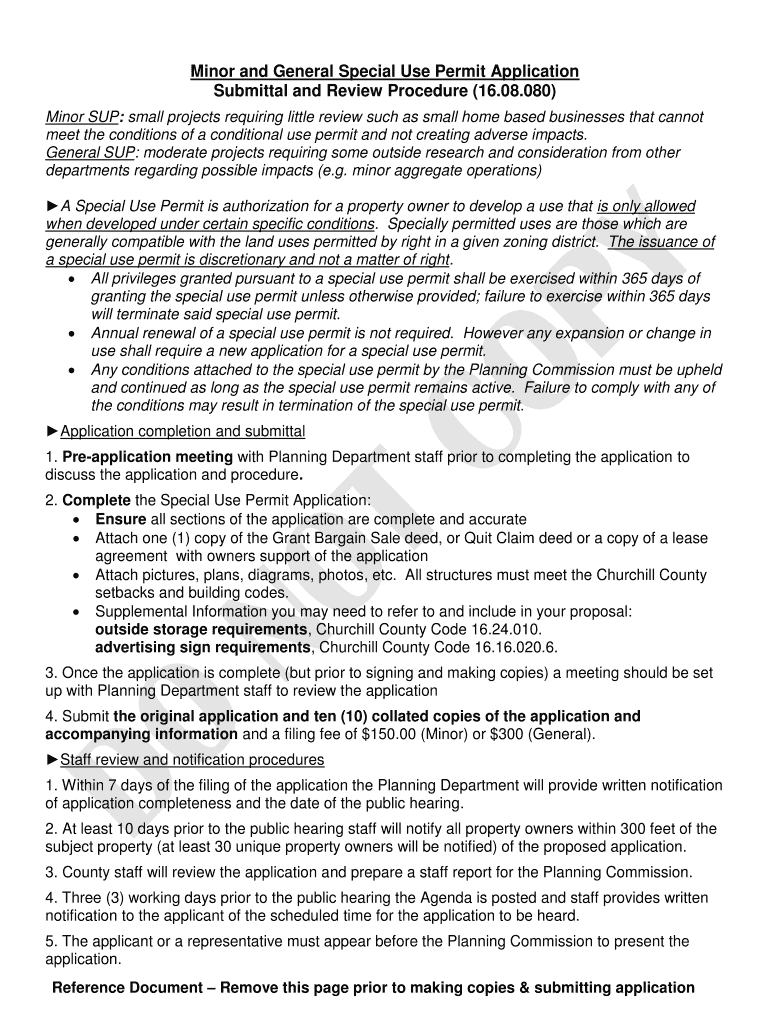 Minor and General Special Use Permit Application
Submittal and Review Procedure (16.08.080)

Minor SUP: small projects requiring little review such as small home based businesses that cannot meet the conditions of a conditional use permit and not creating adverse impacts.
General SUP: moderate projects requiring some outside research and consideration from other departments regarding possible impacts (e.g. minor aggregate operations)

►A Special Use Permit is authorization for a property owner to develop a use that is only allowed when developed under certain specific conditions. Specially permitted uses are those which are generally compatible with the land uses permitted by right in a given zoning district. The issuance of a special use permit is discretionary and not a matter of right.
• All privileges granted pursuant to a special use permit shall be exercised within 365 days of granting the special use permit unless otherwise provided; failure to exercise within 365 days will terminate said special use permit.
• Annual renewal of a special use permit is not required. However any expansion or change in use shall require a new application for a special use permit.
• Any conditions attached to the special use permit by the Planning Commission must be upheld and continued as long as the special use permit remains active. Failure to comply with any of the conditions may result in termination of the special use permit.

►Application completion and submittal

1. Pre-application meeting with Planning Department staff prior to completing the application to discuss the application and procedure.

2. Complete the Special Use Permit Application:
• Ensure all sections of the application are complete and accurate
• Attach one (1) copy of the Grant Bargain Sale deed, or Quit Claim deed or a copy of a lease agreement with owners support of the application
• Attach pictures, plans, diagrams, photos, etc. All structures must meet the Churchill County setbacks and building codes.
• Supplemental Information you may need to refer to and include in your proposal:
outside storage requirements, Churchill County Code 16.24.010.
advertising sign requirements, Churchill County Code 16.16.020.6.

3. Once the application is complete (but prior to signing and making copies) a meeting should be set up with Planning Department staff to review the application

4. Submit the original application and ten (10) collated copies of the application and accompanying information and a filing fee of $150.00 (Minor) or $300 (General).

►Staff review and notification procedures

1. Within 7 days of the filing of the application the Planning Department will provide written notification of application completeness and the date of the public hearing.

2. At least 10 days prior to the public hearing staff will notify all property owners within 300 feet of the subject property (at least 30 unique property owners will be notified) of the proposed application.

3. County staff will review the application and prepare a staff report for the Planning Commission.

4. Three (3) working days prior to the public hearing the Agenda is posted and staff provides written notification to the applicant of the scheduled time for the application to be heard.

5. The applicant or a representative must appear before the Planning Commission to present the application.

Reference Document – Remove this page prior to making copies & submitting application

DO NOT COPY